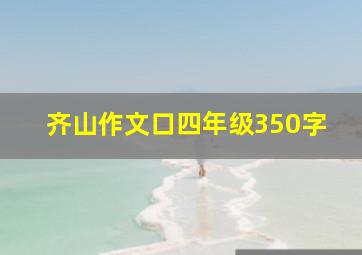 齐山作文口四年级350字